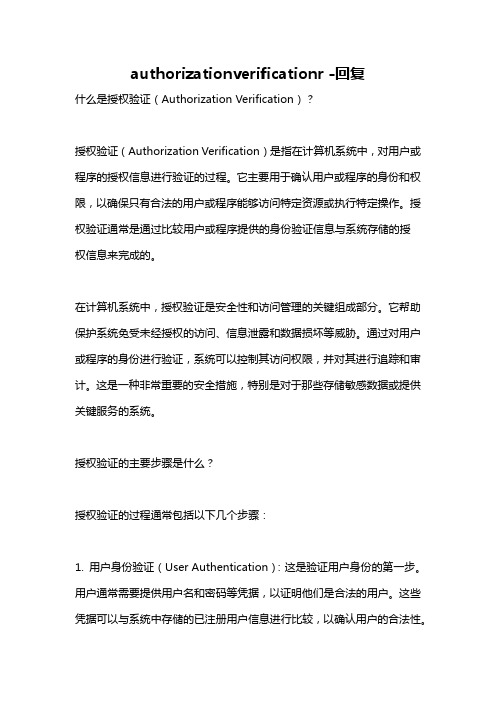 authorizationverificationr -回复

什么是授权验证（Authorization Verification）？

授权验证（Authorization Verification）是指在计算机系统中，对用户或程序的授权信息进行验证的过程。它主要用于确认用户或程序的身份和权限，以确保只有合法的用户或程序能够访问特定资源或执行特定操作。授权验证通常是通过比较用户或程序提供的身份验证信息与系统存储的授权信息来完成的。

在计算机系统中，授权验证是安全性和访问管理的关键组成部分。它帮助保护系统免受未经授权的访问、信息泄露和数据损坏等威胁。通过对用户或程序的身份进行验证，系统可以控制其访问权限，并对其进行追踪和审计。这是一种非常重要的安全措施，特别是对于那些存储敏感数据或提供关键服务的系统。

授权验证的主要步骤是什么？

授权验证的过程通常包括以下几个步骤：

1. 用户身份验证（User Authentication）：这是验证用户身份的第一步。用户通常需要提供用户名和密码等凭据，以证明他们是合法的用户。这些凭据可以与系统中存储的已注册用户信息进行比较，以确认用户的合法性。